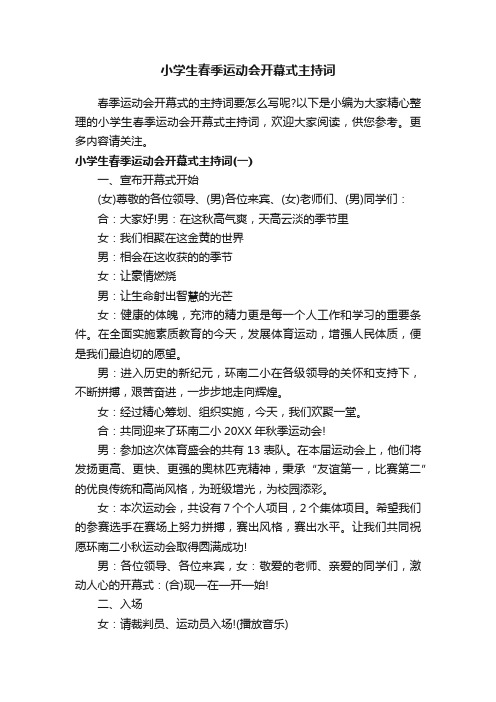 小学生春季运动会开幕式主持词

春季运动会开幕式的主持词要怎么写呢?以下是小编为大家精心整理的小学生春季运动会开幕式主持词，欢迎大家阅读，供您参考。更多内容请关注。

小学生春季运动会开幕式主持词(一)

一、宣布开幕式开始

(女)尊敬的各位领导、(男)各位来宾、(女)老师们、(男)同学们：

合：大家好!男：在这秋高气爽，天高云淡的季节里

女：我们相聚在这金黄的世界

男：相会在这收获的的季节

女：让豪情燃烧

男：让生命射出智慧的光芒

女：健康的体魄，充沛的精力更是每一个人工作和学习的重要条件。在全面实施素质教育的今天，发展体育运动，增强人民体质，便是我们最迫切的愿望。

男：进入历史的新纪元，环南二小在各级领导的关怀和支持下，不断拼搏，艰苦奋进，一步步地走向辉煌。

女：经过精心筹划、组织实施，今天，我们欢聚一堂。

合：共同迎来了环南二小 20XX 年秋季运动会!

男：参加这次体育盛会的共有 13 表队。在本届运动会上，他们将发扬更高、更快、更强的奥林匹克精神，秉承“友谊第一，比赛第二”的优良传统和高尚风格，为班级增光，为校园添彩。

女：本次运动会，共设有 7 个个人项目，2 个集体项目。希望我们的参赛选手在赛场上努力拼搏，赛出风格，赛出水平。让我们共同祝愿环南二小秋运动会取得圆满成功!

男：各位领导、各位来宾，女：敬爱的老师、亲爱的同学们，激动人心的开幕式：(合)现—在—开—始!

二、入场

女：请裁判员、运动员入场!(播放音乐)